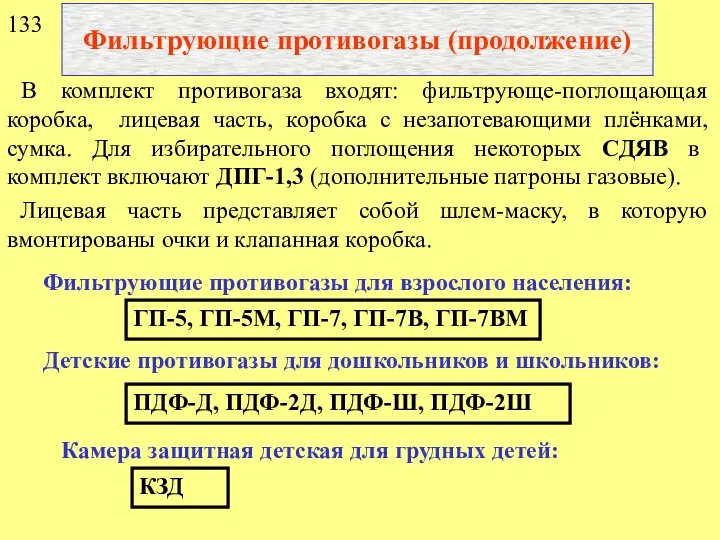 133

Фильтрующие противогазы (продолжение)

В комплект противогаза входят: фильтрующе-поглощающая коробка, лицевая часть, коробка с незапотевающими плёнками, сумка. Для избирательного поглощения некоторых СДЯВ в комплект включают ДПГ-1,3 (дополнительные патроны газовые).

Лицевая часть представляет собой шлем-маску, в которую вмонтированы очки и клапанная коробка.

Фильтрующие противогазы для взрослого населения:

ГП-5, ГП-5М, ГП-7, ГП-7В, ГП-7ВМ

Детские противогазы для дошкольников и школьников:

ПДФ-Д, ПДФ-2Д, ПДФ-Ш, ПДФ-2Ш

Камера защитная детская для грудных детей:

КЗД